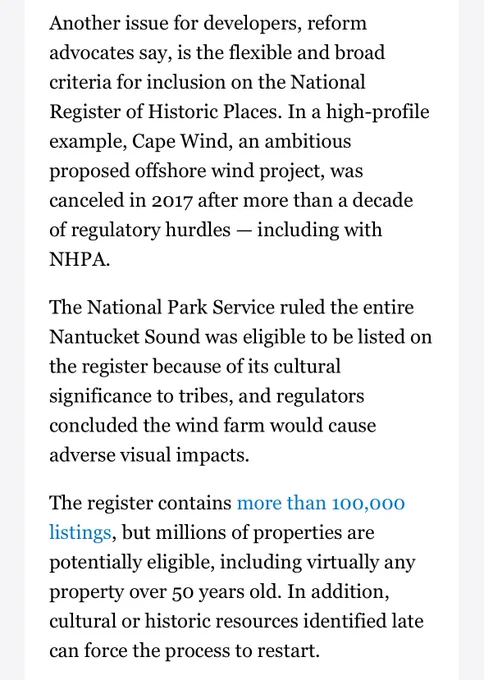 Another issue for developers, reform advocates say, is the flexible and broad criteria for inclusion on the National Register of Historic Places. In a high-profile example, Cape Wind, an ambitious proposed offshore wind project, was canceled in 2017 after more than a decade of regulatory hurdles — including with NHPA.

The National Park Service ruled the entire Nantucket Sound was eligible to be listed on the register because of its cultural significance to tribes, and regulators concluded the wind farm would cause adverse visual impacts.

The register contains more than 100,000 listings, but millions of properties are potentially eligible, including virtually any property over 50 years old. In addition, cultural or historic resources identified late can force the process to restart.